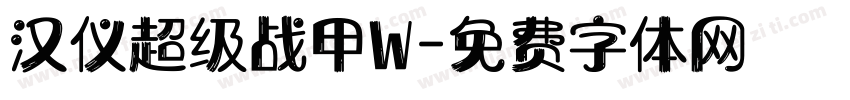 汉仪超级战甲W-免费字体网